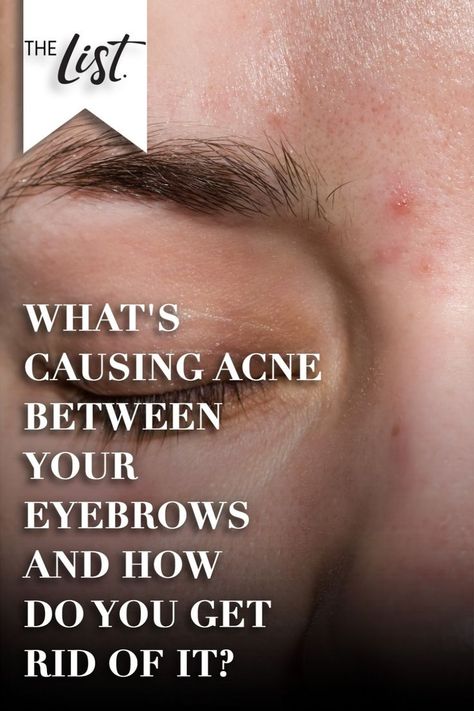 THE List.

WHAT'S CAUSING ACNE BETWEEN YOUR EYEBROWS AND HOW DO YOU GET RID OF IT?